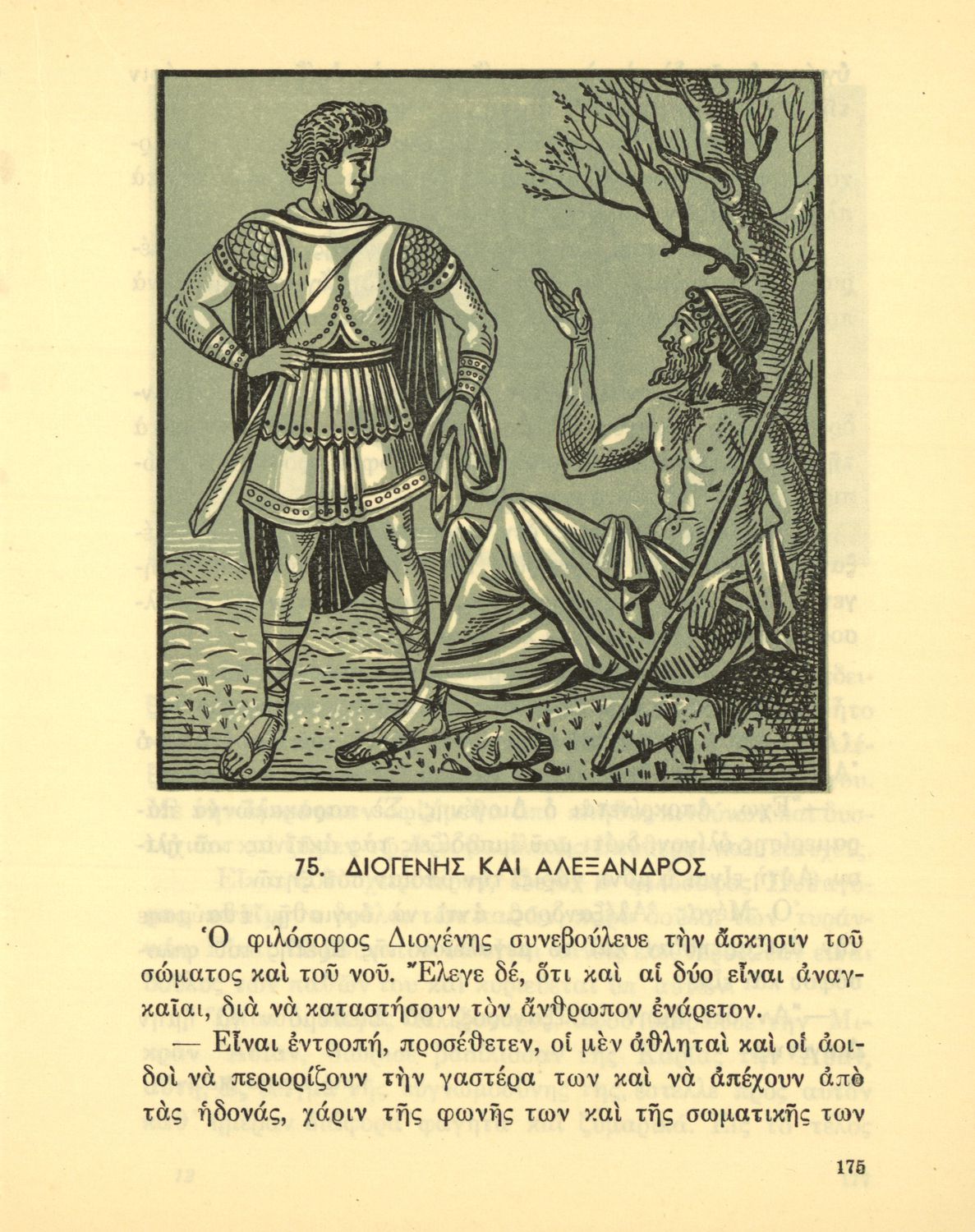 75. ΔΙΟΓΕΝΗΣ ΚΑΙ ΑΛΕΞΑΝΔΡΟΣ

Ὁ φιλόσοφος Διογένης συνεβούλευε τὴν ἄσκησιν τοῦ σώματος καὶ τοῦ νοῦ. Ἔλεγε δέ, ὅτι καὶ αἱ δύο εἶναι ἀναγκαῖαι, διὰ νὰ καταστήσουν τὸν ἄνθρωπον ἐνάρετον.

— Εἶναι ἐντροπή, προσέθετεν, οἱ μὲν ἀθληταὶ καὶ οἱ ἀοιδοὶ νὰ περιορίζουν τὴν γαστέρα των καὶ νὰ ἀπέχουν ἀπὸ τὰς ἡδονάς, χάριν τῆς φωνῆς των καὶ τῆς σωματικῆς των

175